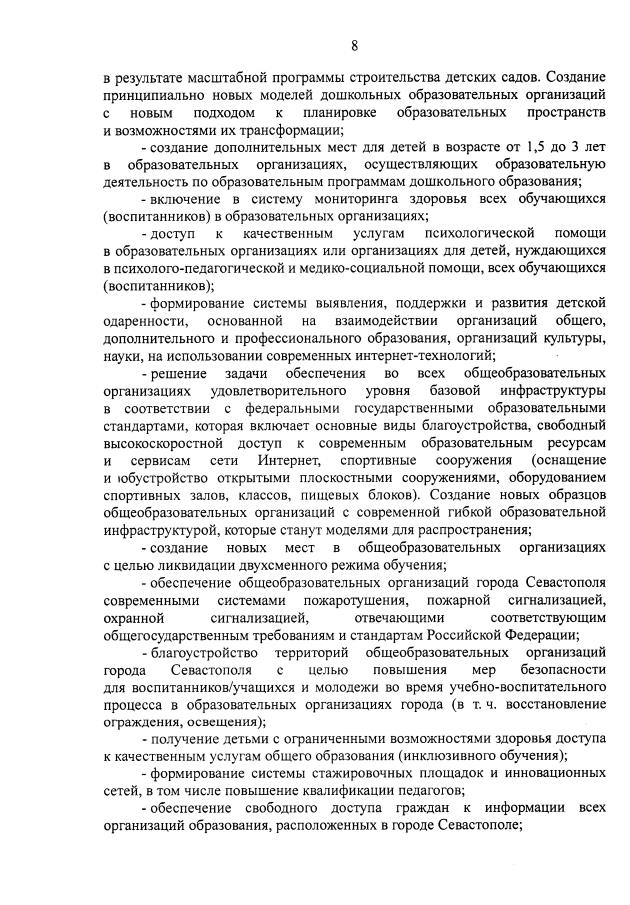 8

в результате масштабной программы строительства детских садов. Создание принципиально новых моделей дошкольных образовательных организаций с новым подходом к планировке образовательных пространств и возможностями их трансформации;

- создание дополнительных мест для детей в возрасте от 1,5 до 3 лет в образовательных организациях, осуществляющих образовательную деятельность по образовательным программам дошкольного образования;

- включение в систему мониторинга здоровья всех обучающихся (воспитанников) в образовательных организациях;

- доступ к качественным услугам психологической помощи в образовательных организациях или организациях для детей, нуждающихся в психолого-педагогической и медико-социальной помощи, всех обучающихся (воспитанников);

- формирование системы выявления, поддержки и развития детской одаренности, основанной на взаимодействии организаций общего, дополнительного и профессионального образования, организаций культуры, науки, на использовании современных интернет-технологий;

- решение задачи обеспечения во всех общеобразовательных организациях удовлетворительного уровня базовой инфраструктуры в соответствии с федеральными государственными образовательными стандартами, которая включает основные виды благоустройства, свободный высокоскоростной доступ к современным образовательным ресурсам и сервисам сети Интернет, спортивные сооружения (оснащение и юбустройство открытыми плоскостными сооружениями, оборудованием спортивных залов, классов, пищевых блоков). Создание новых образцов общеобразовательных организаций с современной гибкой образовательной инфраструктурой, которые станут моделями для распространения;

- создание новых мест в общеобразовательных организациях с целью ликвидации двухсменного режима обучения;

- обеспечение общеобразовательных организаций города Севастополя современными системами пожаротушения, пожарной сигнализацией, охранной сигнализацией, отвечающими соответствующим общегосударственным требованиям и стандартам Российской Федерации;

- благоустройство территорий общеобразовательных организаций города Севастополя с целью повышения мер безопасности для воспитанников/учащихся и молодежи во время учебно-воспитательного процесса в образовательных организациях города (в т. ч. восстановление ограждения, освещения);

- получение детьми с ограниченными возможностями здоровья доступа к качественным услугам общего образования (инклюзивного обучения);

- формирование системы стажировочных площадок и инновационных сетей, в том числе повышение квалификации педагогов;

- обеспечение свободного доступа граждан к информации всех организаций образования, расположенных в городе Севастополе;